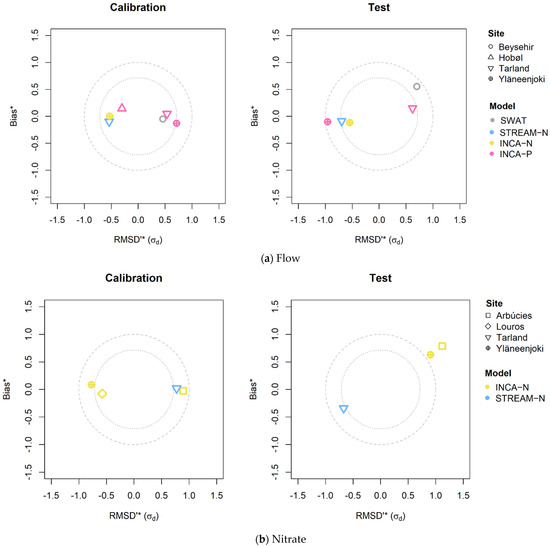 Calibration

Bias*

1.5
1.0
0.5
0.0
-0.5
-1.0
-1.5

-1.5 -1.0 -0.5 0.0 0.5 1.0 1.5

RMSD'* ($\sigma_d$)

Test

Bias*

1.5
1.0
0.5
0.0
-0.5
-1.0
-1.5

-1.5 -1.0 -0.5 0.0 0.5 1.0 1.5

RMSD'* ($\sigma_d$)

Site
Beysehir
Hobøl
Tarland
Yläneenjoki

Model
SWAT
STREAM-N
INCA-N
INCA-P

(a) Flow

Calibration

Bias*

1.5
1.0
0.5
0.0
-0.5
-1.0
-1.5

-1.5 -1.0 -0.5 0.0 0.5 1.0 1.5

RMSD'* ($\sigma_d$)

Test

Bias*

1.5
1.0
0.5
0.0
-0.5
-1.0
-1.5

-1.5 -1.0 -0.5 0.0 0.5 1.0 1.5

RMSD'* ($\sigma_d$)

Site
Arbúcies
Louros
Tarland
Yläneenjoki

Model
INCA-N
STREAM-N

(b) Nitrate